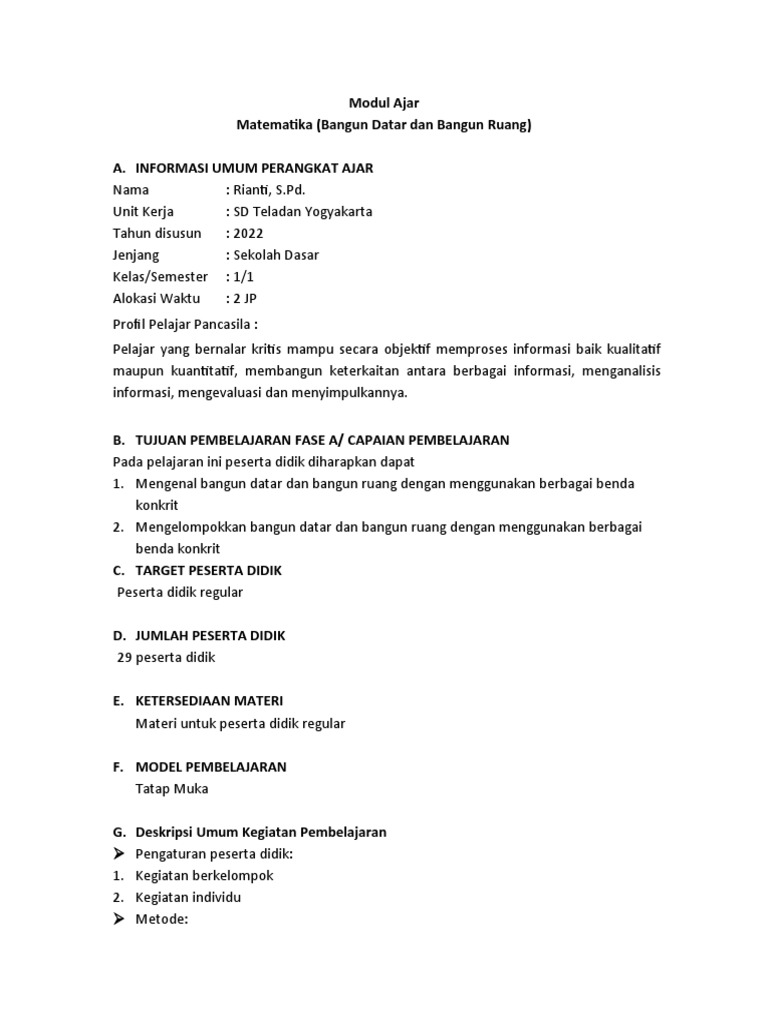 Modul Ajar
Matematika (Bangun Datar dan Bangun Ruang)

A. INFORMASI UMUM PERANGKAT AJAR
Nama : Rianti, S.Pd.
Unit Kerja : SD Teladan Yogyakarta
Tahun disusun : 2022
Jenjang : Sekolah Dasar
Kelas/Semester : 1/1
Alokasi Waktu : 2 JP
Profil Pelajar Pancasila :

Pelajar yang bernalar kritis mampu secara objektif memproses informasi baik kualitatif maupun kuantitatif, membangun keterkaitan antara berbagai informasi, menganalisis informasi, mengevaluasi dan menyimpulkannya.

B. TUJUAN PEMBELAJARAN FASE A/ CAPAIAN PEMBELAJARAN
Pada pelajaran ini peserta didik diharapkan dapat
1. Mengenal bangun datar dan bangun ruang dengan menggunakan berbagai benda konkrit
2. Mengelompokkan bangun datar dan bangun ruang dengan menggunakan berbagai benda konkrit
C. TARGET PESERTA DIDIK
Peserta didik regular

D. JUMLAH PESERTA DIDIK
29 peserta didik

E. KETERSEDIAAN MATERI
Materi untuk peserta didik regular

F. MODEL PEMBELAJARAN
Tatap Muka

G. Deskripsi Umum Kegiatan Pembelajaran
➤ Pengaturan peserta didik:
1. Kegiatan berkelompok
2. Kegiatan individu
➤ Metode: